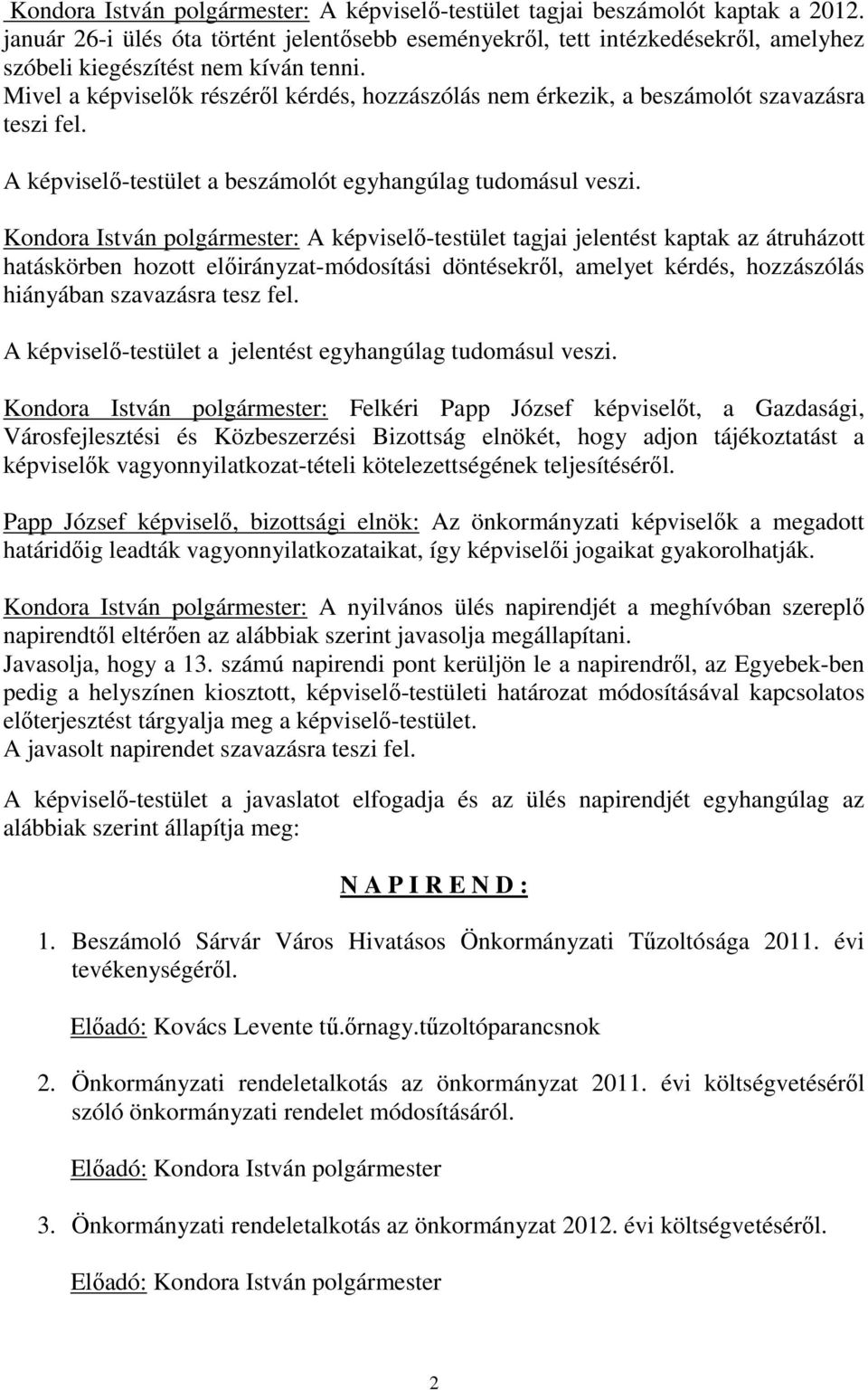 Kondora István polgármester: A képviselő-testület tagjai beszámolót kaptak a 2012. január 26-i ülés óta történt jelentősebb eseményekről, tett intézkedésekről, amelyhez szóbeli kiegészítést nem kíván tenni.
Mivel a képviselők részéről kérdés, hozzászólás nem érkezik, a beszámolót szavazásra teszi fel.

A képviselő-testület a beszámolót egyhangúlag tudomásul veszi.

Kondora István polgármester: A képviselő-testület tagjai jelentést kaptak az átruházott hatáskörben hozott előirányzat-módosítási döntésekről, amelyet kérdés, hozzászólás hiányában szavazásra tesz fel.

A képviselő-testület a jelentést egyhangúlag tudomásul veszi.

Kondora István polgármester: Felkéri Papp József képviselőt, a Gazdasági, Városfejlesztési és Közbeszerzési Bizottság elnökét, hogy adjon tájékoztatást a képviselők vagyonnyilatkozat-tételi kötelezettségének teljesítéséről.

Papp József képviselő, bizottsági elnök: Az önkormányzati képviselők a megadott határidőig leadták vagyonnyilatkozataikat, így képviselői jogaikat gyakorolhatják.

Kondora István polgármester: A nyilvános ülés napirendjét a meghívóban szereplő napirendtől eltérően az alábbiak szerint javasolja megállapítani.
Javasolja, hogy a 13. számú napirendi pont kerüljön le a napirendről, az Egyebek-ben pedig a helyszínen kiosztott, képviselő-testületi határozat módosításával kapcsolatos előterjesztést tárgyalja meg a képviselő-testület.
A javasolt napirendet szavazásra teszi fel.

A képviselő-testület a javaslatot elfogadja és az ülés napirendjét egyhangúlag az alábbiak szerint állapítja meg:

N A P I R E N D :

1. Beszámoló Sárvár Város Hivatásos Önkormányzati Tűzoltósága 2011. évi tevékenységéről.

Előadó: Kovács Levente tű.őrnagy.tűzoltóparancsnok

2. Önkormányzati rendeletalkotás az önkormányzat 2011. évi költségvetéséről szóló önkormányzati rendelet módosításáról.

Előadó: Kondora István polgármester

3. Önkormányzati rendeletalkotás az önkormányzat 2012. évi költségvetéséről.

Előadó: Kondora István polgármester

2